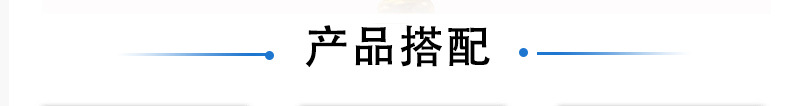 产品搭配